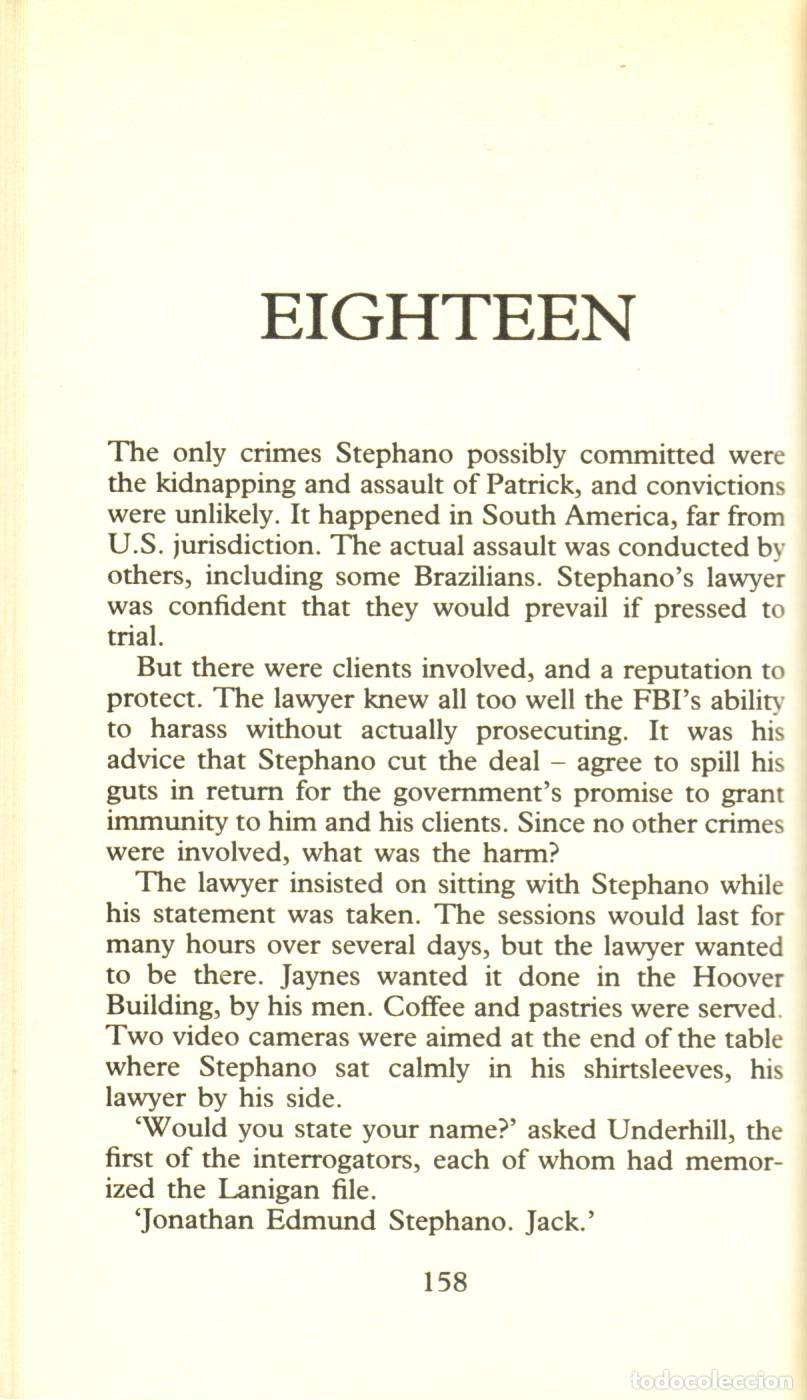 EIGHTEEN

The only crimes Stephano possibly committed were the kidnapping and assault of Patrick, and convictions were unlikely. It happened in South America, far from U.S. jurisdiction. The actual assault was conducted by others, including some Brazilians. Stephano's lawyer was confident that they would prevail if pressed to trial.

But there were clients involved, and a reputation to protect. The lawyer knew all too well the FBI's ability to harass without actually prosecuting. It was his advice that Stephano cut the deal – agree to spill his guts in return for the government's promise to grant immunity to him and his clients. Since no other crimes were involved, what was the harm?

The lawyer insisted on sitting with Stephano while his statement was taken. The sessions would last for many hours over several days, but the lawyer wanted to be there. Jaynes wanted it done in the Hoover Building, by his men. Coffee and pastries were served. Two video cameras were aimed at the end of the table where Stephano sat calmly in his shirtsleeves, his lawyer by his side.

'Would you state your name?' asked Underhill, the first of the interrogators, each of whom had memorized the Lanigan file.

'Jonathan Edmund Stephano. Jack.'

158

todocoleccion